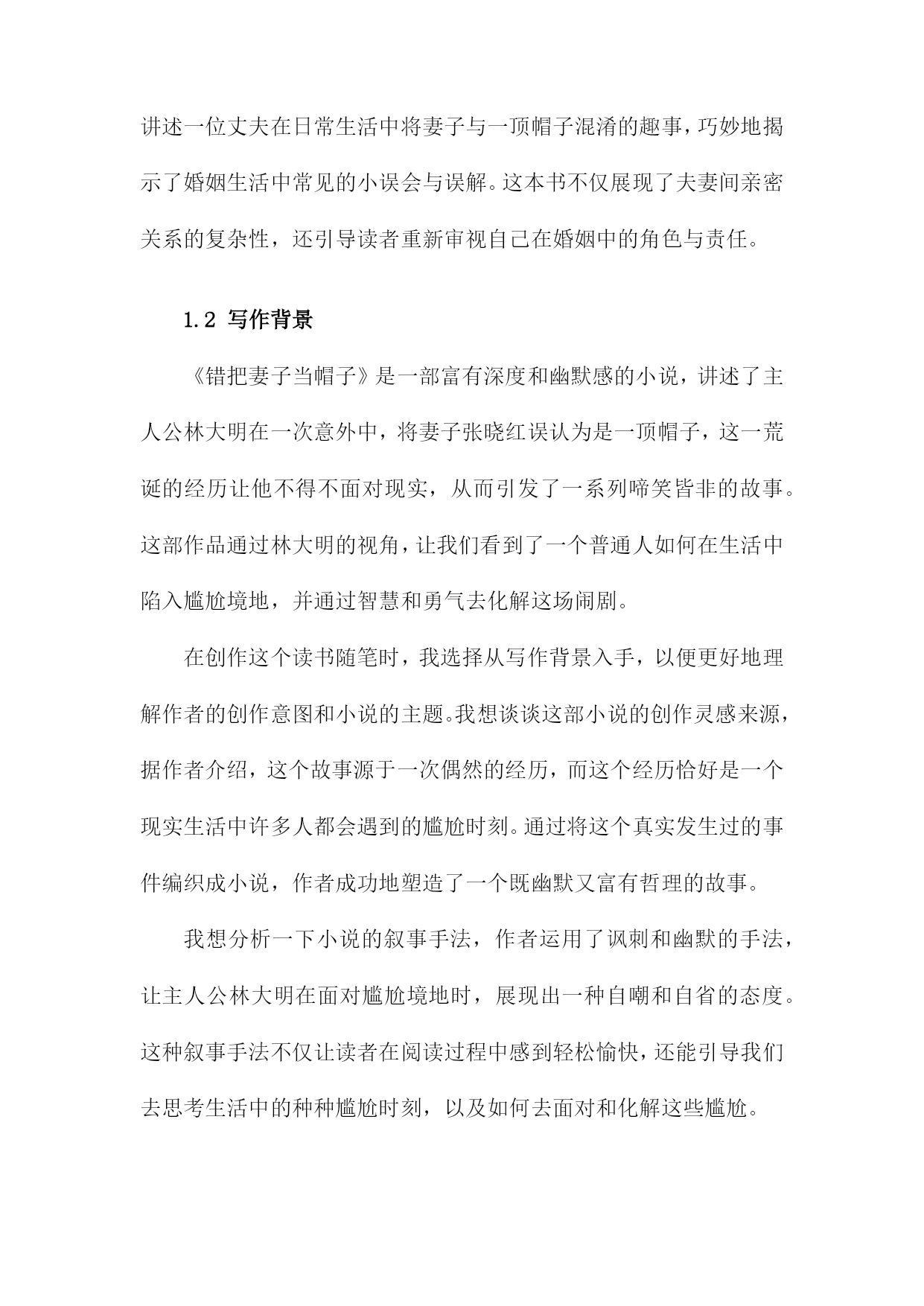 讲述一位丈夫在日常生活中将妻子与一顶帽子混淆的趣事，巧妙地揭示了婚姻生活中常见的小误会与误解。这本书不仅展现了夫妻间亲密关系的复杂性，还引导读者重新审视自己在婚姻中的角色与责任。

1.2 写作背景

《错把妻子当帽子》是一部富有深度和幽默感的小说，讲述了主人公林大明在一次意外中，将妻子张晓红误认为是一顶帽子，这一荒诞的经历让他不得不面对现实，从而引发了一系列啼笑皆非的故事。这部作品通过林大明的视角，让我们看到了一个普通人如何在生活中陷入尴尬境地，并通过智慧和勇气去化解这场闹剧。

在创作这个读书随笔时，我选择从写作背景入手，以便更好地理解作者的创作意图和小说的主题。我想谈谈这部小说的创作灵感来源，据作者介绍，这个故事源于一次偶然的经历，而这个经历恰好是一个现实生活中许多人都会遇到的尴尬时刻。通过将这个真实发生过的事件编织成小说，作者成功地塑造了一个既幽默又富有哲理的故事。

我想分析一下小说的叙事手法，作者运用了讽刺和幽默的手法，让主人公林大明在面对尴尬境地时，展现出一种自嘲和自省的态度。这种叙事手法不仅让读者在阅读过程中感到轻松愉快，还能引导我们去思考生活中的种种尴尬时刻，以及如何去面对和化解这些尴尬。